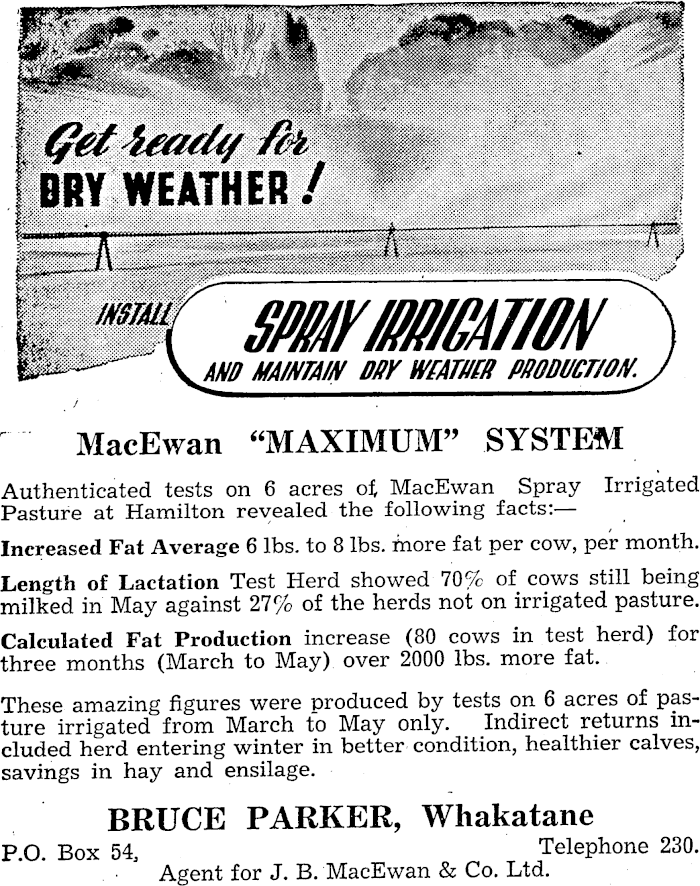 Get ready for
DRY WEATHER!

INSTALL SPRAY IRRIGATION
AND MAINTAIN DRY WEATHER PRODUCTION.

MacEwan "MAXIMUM" SYSTEM

Authenticated tests on 6 acres of MacEwan Spray Irrigated Pasture at Hamilton revealed the following facts:—

Increased Fat Average 6 lbs. to 8 lbs. more fat per cow, per month.

Length of Lactation Test Herd showed 70% of cows still being milked in May against 27% of the herds not on irrigated pasture.

Calculated Fat Production increase (80 cows in test herd) for three months (March to May) over 2000 lbs. more fat.

These amazing figures were produced by tests on 6 acres of pasture irrigated from March to May only. Indirect returns included herd entering winter in better condition, healthier calves, savings in hay and ensilage.

BRUCE PARKER, Whakatane

P.O. Box 54, Telephone 230.

Agent for J. B. MacEwan & Co. Ltd.